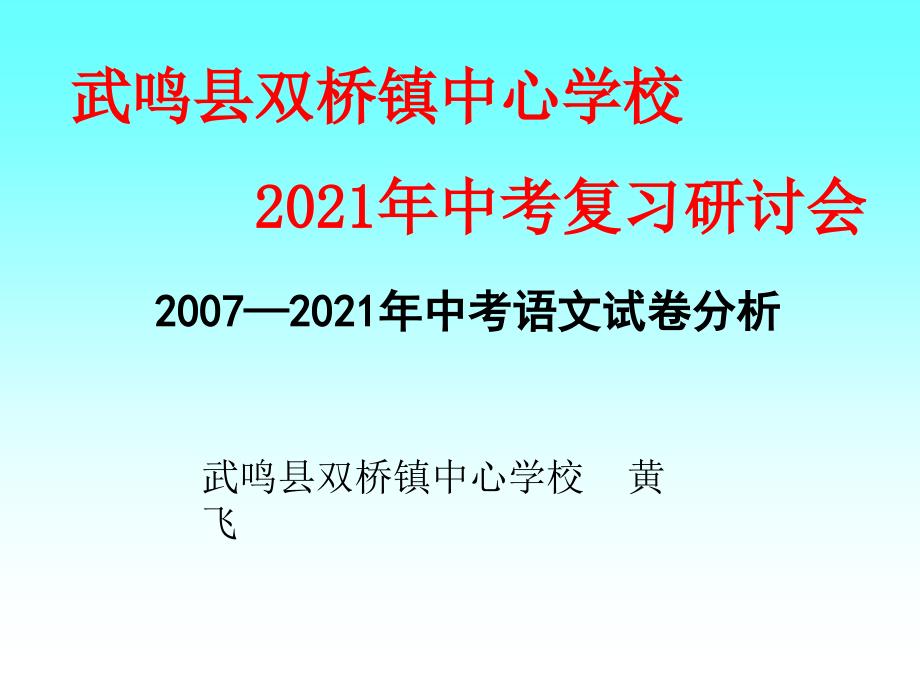 武鸣县双桥镇中心学校

2021年中考复习研讨会

2007—2021年中考语文试卷分析

武鸣县双桥镇中心学校　黄飞